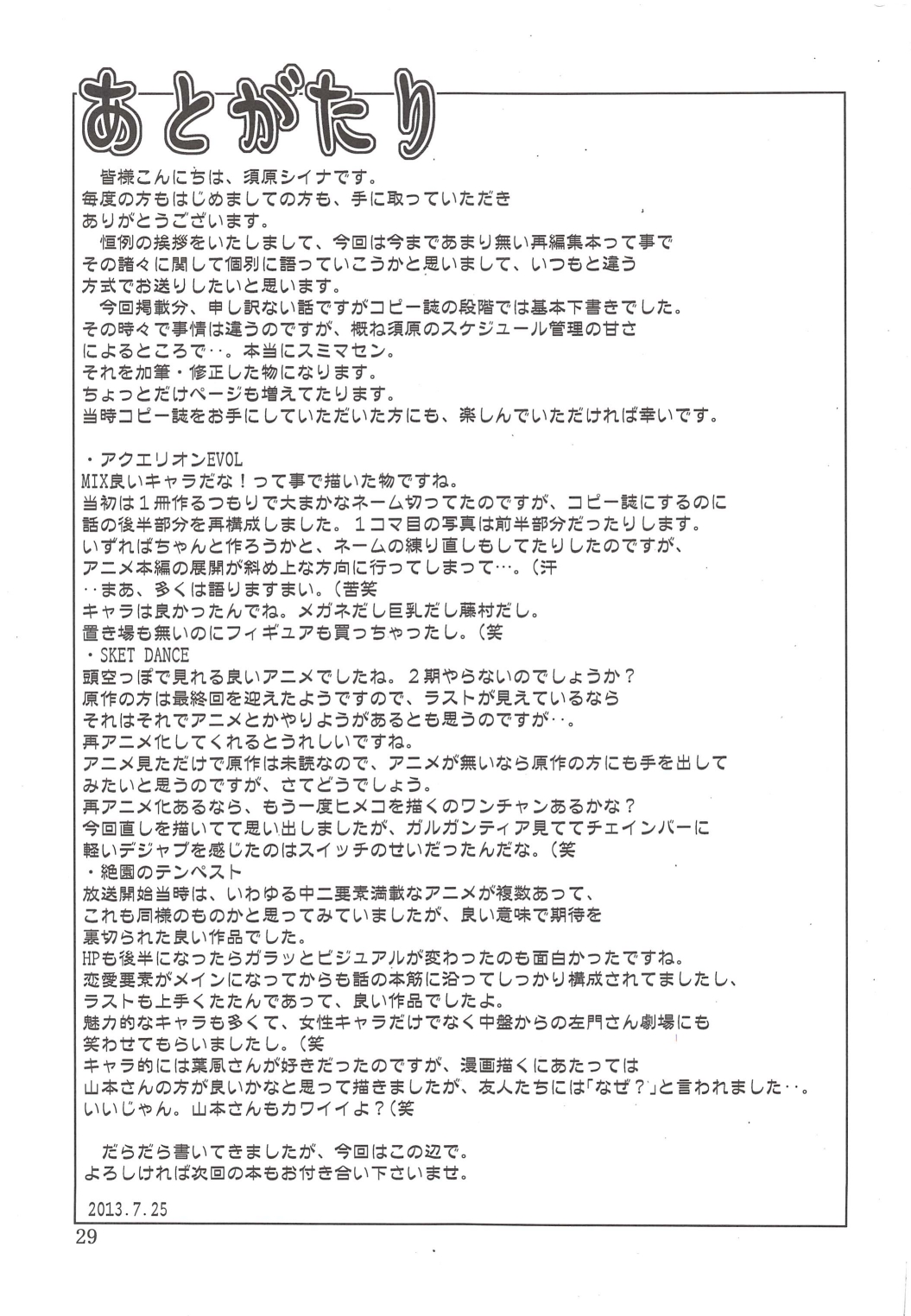 あとがたり

皆様こんにちは、須原シイナです。
毎度の方もはじめましての方も、手に取っていただき
ありがとうございます。
　恒例の挨拶をいたしまして、今回は今まであまり無い再編集本って事で
その諸々に関して個別に語っていこうかと思いまして、いつもと違う
方式でお送りしたいと思います。
　今回掲載分、申し訳ない話ですがコピー誌の段階では基本下書きでした。
その時々で事情は違うのですが、概ね須原のスケジュール管理の甘さ
によるところで‥。本当にスミマセン。
それを加筆・修正した物になります。
ちょっとだけページも増えてたります。
当時コピー誌をお手にしていただいた方にも、楽しんでいただければ幸いです。

・アクエリオンEVOL
MIX良いキャラだな！って事で描いた物ですね。
当初は１冊作るつもりで大まかなネーム切ってたのですが、コピー誌にするのに
話の後半部分を再構成しました。１コマ目の写真は前半部分だったりします。
いずればちゃんと作ろうかと、ネームの練り直しもしてたりしたのですが、
アニメ本編の展開が斜め上な方向に行ってしまって…。（汗
‥まあ、多くは語りますまい。（苦笑
キャラは良かったんでね。メガネだし巨乳だし藤村だし。
置き場も無いのにフィギュアも買っちゃったし。（笑
・SKET DANCE
頭空っぽで見れる良いアニメでしたね。２期やらないのでしょうか？
原作の方は最終回を迎えたようですので、ラストが見えているなら
それはそれでアニメとかやりようがあるとも思うのですが‥。
再アニメ化してくれるとうれしいですね。
アニメ見ただけで原作は未読なので、アニメが無いなら原作の方にも手を出して
みたいと思うのですが、さてどうでしょう。
再アニメ化あるなら、もう一度ヒメコを描くのワンチャンあるかな？
今回直しを描いてて思い出しましたが、ガルガンティア見ててチェインバーに
軽いデジャブを感じたのはスイッチのせいだったんだな。（笑
・絶園のテンペスト
放送開始当時は、いわゆる中二要素満載なアニメが複数あって、
これも同様のものかと思ってみていましたが、良い意味で期待を
裏切られた良い作品でした。
HPも後半になったらガラッとビジュアルが変わったのも面白かったですね。
恋愛要素がメインになってからも話の本筋に沿ってしっかり構成されてましたし、
ラストも上手くたたんであって、良い作品でしたよ。
魅力的なキャラも多くて、女性キャラだけでなく中盤からの左門さん劇場にも
笑わせてもらいましたし。（笑
キャラ的には葉風さんが好きだったのですが、漫画描くにあたっては
山本さんの方が良いかなと思って描きましたが、友人たちには「なぜ？」と言われました‥。
いいじゃん。山本さんもカワイイよ？（笑

　だらだら書いてきましたが、今回はこの辺で。
よろしければ次回の本もお付き合い下さいませ。

2013.7.25

29